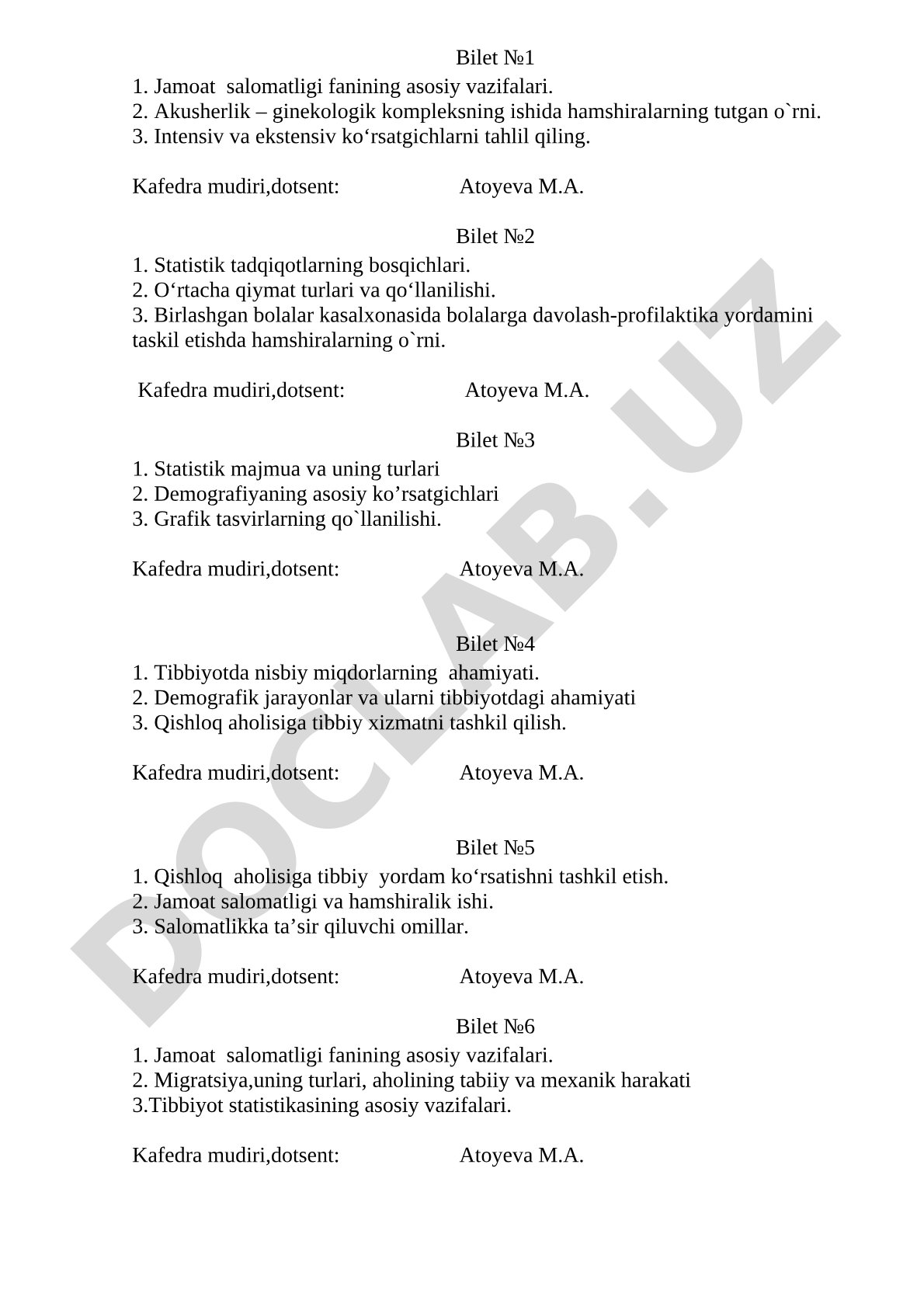 Bilet №1

1. Jamoat salomatligi fanining asosiy vazifalari.
2. Akusherlik – ginekologik kompleksning ishida hamshiralarning tutgan o`rni.
3. Intensiv va ekstensiv ko‘rsatgichlarni tahlil qiling.

Kafedra mudiri,dotsent: Atoyeva M.A.

Bilet №2

1. Statistik tadqiqotlarning bosqichlari.
2. O‘rtacha qiymat turlari va qo‘llanilishi.
3. Birlashgan bolalar kasalxonasida bolalarga davolash-profilaktika yordamini taskil etishda hamshiralarning o`rni.

Kafedra mudiri,dotsent: Atoyeva M.A.

Bilet №3

1. Statistik majmua va uning turlari
2. Demografiyaning asosiy ko’rsatgichlari
3. Grafik tasvirlarning qo`llanilishi.

Kafedra mudiri,dotsent: Atoyeva M.A.

Bilet №4

1. Tibbiyotda nisbiy miqdorlarning ahamiyati.
2. Demografik jarayonlar va ularni tibbiyotdagi ahamiyati
3. Qishloq aholisiga tibbiy xizmatni tashkil qilish.

Kafedra mudiri,dotsent: Atoyeva M.A.

Bilet №5

1. Qishloq aholisiga tibbiy yordam ko‘rsatishni tashkil etish.
2. Jamoat salomatligi va hamshiralik ishi.
3. Salomatlikka ta’sir qiluvchi omillar.

Kafedra mudiri,dotsent: Atoyeva M.A.

Bilet №6

1. Jamoat salomatligi fanining asosiy vazifalari.
2. Migratsiya,uning turlari, aholining tabiiy va mexanik harakati
3.Tibbiyot statistikasining asosiy vazifalari.

Kafedra mudiri,dotsent: Atoyeva M.A.

DOCLAB.UZ